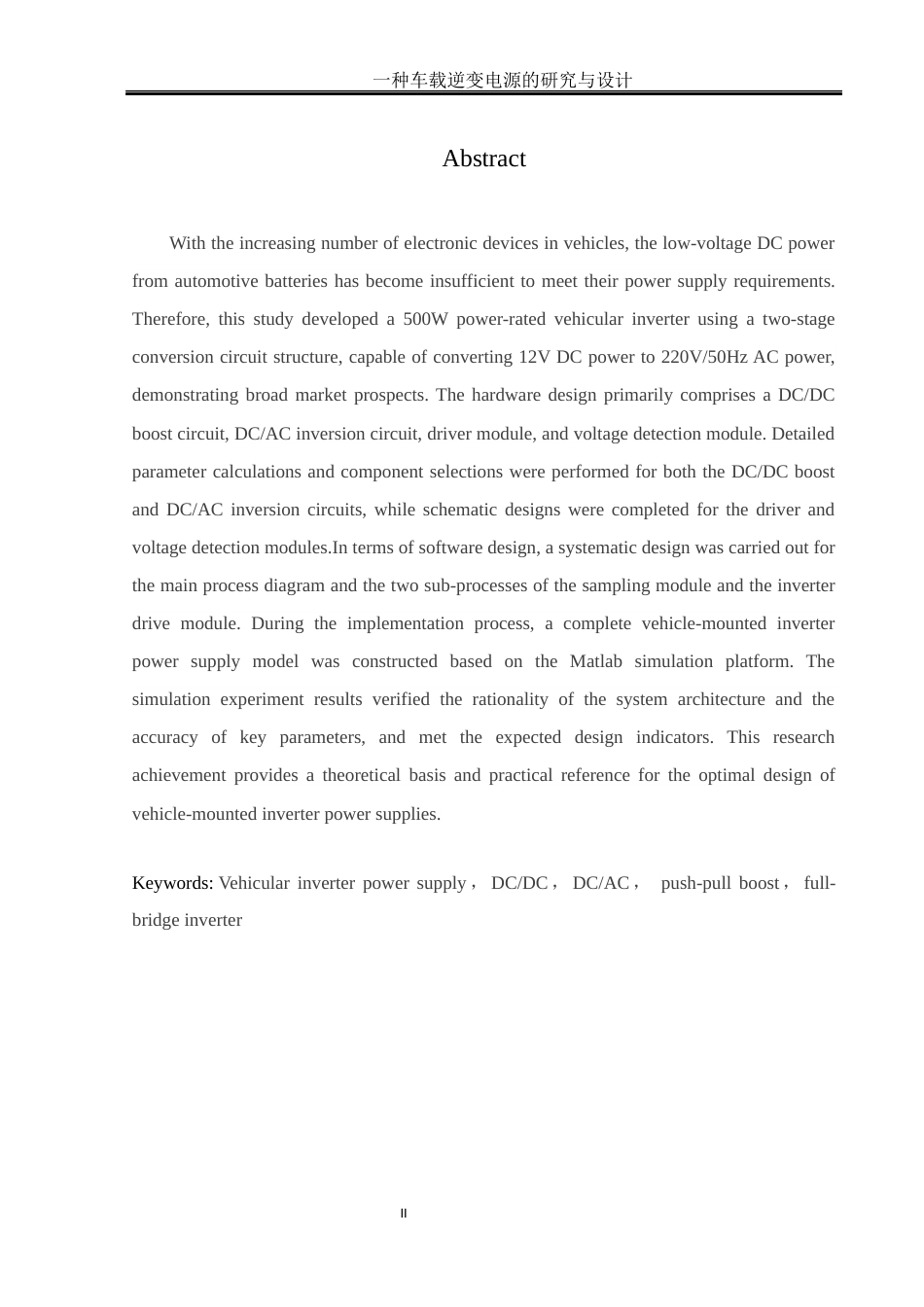 一种车载逆变电源的研究与设计

Abstract

With the increasing number of electronic devices in vehicles, the low-voltage DC power from automotive batteries has become insufficient to meet their power supply requirements. Therefore, this study developed a 500W power-rated vehicular inverter using a two-stage conversion circuit structure, capable of converting 12V DC power to 220V/50Hz AC power, demonstrating broad market prospects. The hardware design primarily comprises a DC/DC boost circuit, DC/AC inversion circuit, driver module, and voltage detection module. Detailed parameter calculations and component selections were performed for both the DC/DC boost and DC/AC inversion circuits, while schematic designs were completed for the driver and voltage detection modules.In terms of software design, a systematic design was carried out for the main process diagram and the two sub-processes of the sampling module and the inverter drive module. During the implementation process, a complete vehicle-mounted inverter power supply model was constructed based on the Matlab simulation platform. The simulation experiment results verified the rationality of the system architecture and the accuracy of key parameters, and met the expected design indicators. This research achievement provides a theoretical basis and practical reference for the optimal design of vehicle-mounted inverter power supplies.

Keywords: Vehicular inverter power supply， DC/DC， DC/AC， push-pull boost， full-bridge inverter

II